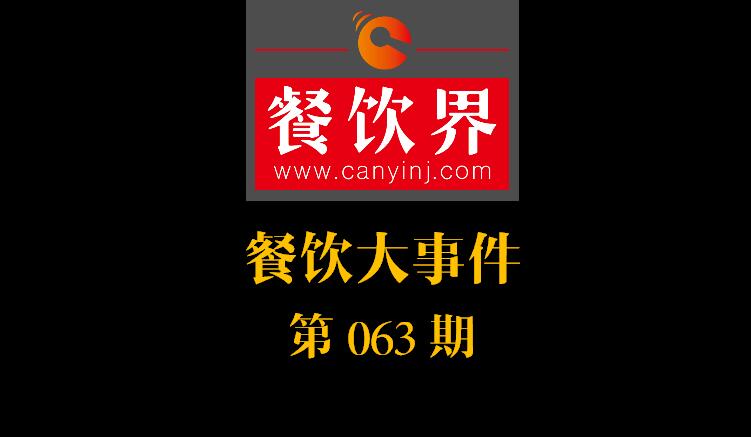 餐饮界
www.canyinj.com

餐饮大事件

第 063 期